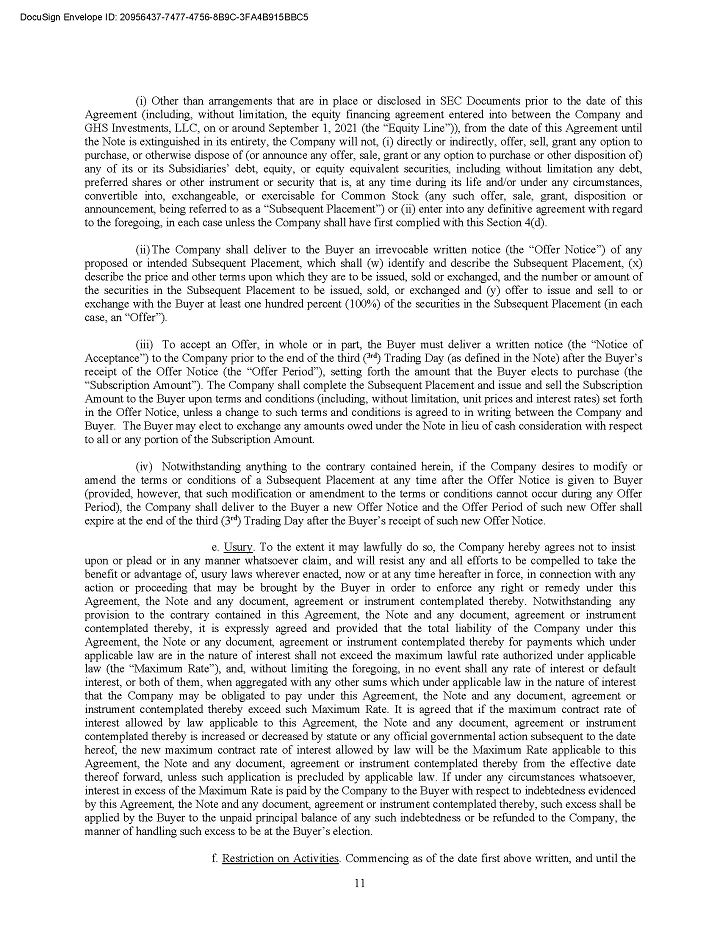 DocuSign Envelope ID: 20956437-7477-4756-8B9C-3FA4B915BBC5

(i) Other than arrangements that are in place or disclosed in SEC Documents prior to the date of this Agreement (including, without limitation, the equity financing agreement entered into between the Company and GHS Investments, LLC, on or around September 1, 2021 (the "Equity Line")), from the date of this Agreement until the Note is extinguished in its entirety, the Company will not, (i) directly or indirectly, offer, sell, grant any option to purchase, or otherwise dispose of (or announce any offer, sale, grant or any option to purchase or other disposition of) any of its or its Subsidiaries' debt, equity, or equity equivalent securities, including without limitation any debt, preferred shares or other instrument or security that is, at any time during its life and/or under any circumstances, convertible into, exchangeable, or exercisable for Common Stock (any such offer, sale, grant, disposition or announcement, being referred to as a "Subsequent Placement") or (ii) enter into any definitive agreement with regard to the foregoing, in each case unless the Company shall have first complied with this Section 4(d).

(ii) The Company shall deliver to the Buyer an irrevocable written notice (the "Offer Notice") of any proposed or intended Subsequent Placement, which shall (w) identify and describe the Subsequent Placement, (x) describe the price and other terms upon which they are to be issued, sold or exchanged, and the number or amount of the securities in the Subsequent Placement to be issued, sold, or exchanged and (y) offer to issue and sell to or exchange with the Buyer at least one hundred percent (100%) of the securities in the Subsequent Placement (in each case, an "Offer").

(iii) To accept an Offer, in whole or in part, the Buyer must deliver a written notice (the "Notice of Acceptance") to the Company prior to the end of the third ($3^{rd}$) Trading Day (as defined in the Note) after the Buyer's receipt of the Offer Notice (the "Offer Period"), setting forth the amount that the Buyer elects to purchase (the "Subscription Amount"). The Company shall complete the Subsequent Placement and issue and sell the Subscription Amount to the Buyer upon terms and conditions (including, without limitation, unit prices and interest rates) set forth in the Offer Notice, unless a change to such terms and conditions is agreed to in writing between the Company and Buyer. The Buyer may elect to exchange any amounts owed under the Note in lieu of cash consideration with respect to all or any portion of the Subscription Amount.

(iv) Notwithstanding anything to the contrary contained herein, if the Company desires to modify or amend the terms or conditions of a Subsequent Placement at any time after the Offer Notice is given to Buyer (provided, however, that such modification or amendment to the terms or conditions cannot occur during any Offer Period), the Company shall deliver to the Buyer a new Offer Notice and the Offer Period of such new Offer shall expire at the end of the third ($3^{rd}$) Trading Day after the Buyer's receipt of such new Offer Notice.

e. Usury. To the extent it may lawfully do so, the Company hereby agrees not to insist upon or plead or in any manner whatsoever claim, and will resist any and all efforts to be compelled to take the benefit or advantage of, usury laws wherever enacted, now or at any time hereafter in force, in connection with any action or proceeding that may be brought by the Buyer in order to enforce any right or remedy under this Agreement, the Note and any document, agreement or instrument contemplated thereby. Notwithstanding any provision to the contrary contained in this Agreement, the Note and any document, agreement or instrument contemplated thereby, it is expressly agreed and provided that the total liability of the Company under this Agreement, the Note or any document, agreement or instrument contemplated thereby for payments which under applicable law are in the nature of interest shall not exceed the maximum lawful rate authorized under applicable law (the "Maximum Rate"), and, without limiting the foregoing, in no event shall any rate of interest or default interest, or both of them, when aggregated with any other sums which under applicable law in the nature of interest that the Company may be obligated to pay under this Agreement, the Note and any document, agreement or instrument contemplated thereby exceed such Maximum Rate. It is agreed that if the maximum contract rate of interest allowed by law applicable to this Agreement, the Note and any document, agreement or instrument contemplated thereby is increased or decreased by statute or any official governmental action subsequent to the date hereof, the new maximum contract rate of interest allowed by law will be the Maximum Rate applicable to this Agreement, the Note and any document, agreement or instrument contemplated thereby from the effective date thereof forward, unless such application is precluded by applicable law. If under any circumstances whatsoever, interest in excess of the Maximum Rate is paid by the Company to the Buyer with respect to indebtedness evidenced by this Agreement, the Note and any document, agreement or instrument contemplated thereby, such excess shall be applied by the Buyer to the unpaid principal balance of any such indebtedness or be refunded to the Company, the manner of handling such excess to be at the Buyer's election.

f. Restriction on Activities. Commencing as of the date first above written, and until the

11